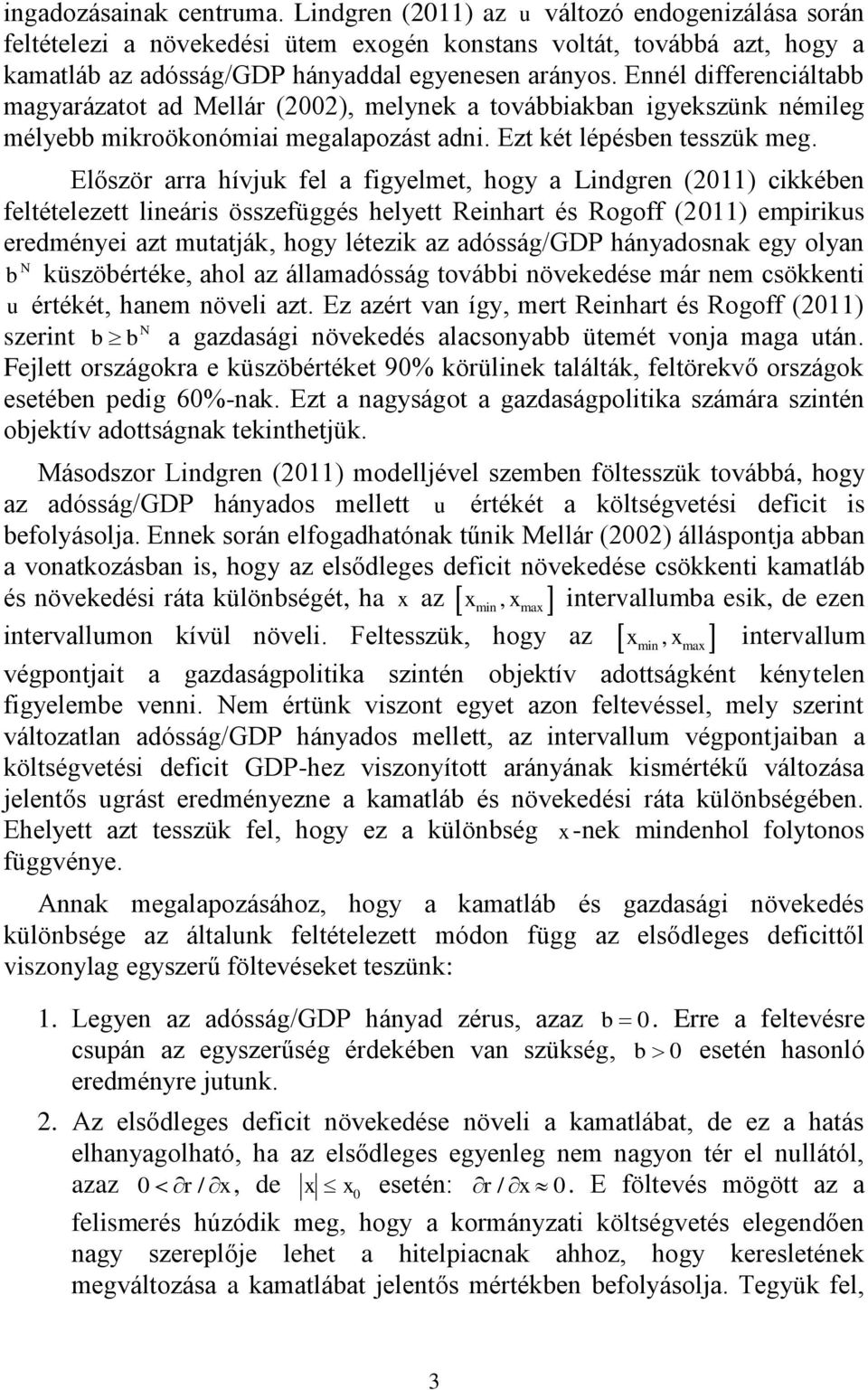 ingadozásainak centruma. Lindgren (2011) az $u$ változó endogenizálása során feltételezi a növekedési ütem exogén konstans voltát, továbbá azt, hogy a kamatláb az adósság/GDP hányaddal egyenesen arányos. Ennél differenciáltabb magyarázatot ad Mellár (2002), melynek a továbbiakban igyekszünk némileg mélyebb mikroökonómiai megalapozást adni. Ezt két lépésben tesszük meg.

Először arra hívjuk fel a figyelmet, hogy a Lindgren (2011) cikkében feltételezett lineáris összefüggés helyett Reinhart és Rogoff (2011) empirikus eredményei azt mutatják, hogy létezik az adósság/GDP hányadosnak egy olyan $b^N$ küszöbértéke, ahol az államadósság további növekedése már nem csökkenti $u$ értékét, hanem növeli azt. Ez azért van így, mert Reinhart és Rogoff (2011) szerint $b \geq b^N$ a gazdasági növekedés alacsonyabb ütemét vonja maga után. Fejlett országokra e küszöbértéket 90% körülinek találták, feltörekvő országok esetében pedig 60%-nak. Ezt a nagyságot a gazdaságpolitika számára szintén objektív adottságnak tekinthetjük.

Másodszor Lindgren (2011) modelljével szemben föltesszük továbbá, hogy az adósság/GDP hányados mellett $u$ értékét a költségvetési deficit is befolyásolja. Ennek során elfogadhatónak tűnik Mellár (2002) álláspontja abban a vonatkozásban is, hogy az elsődleges deficit növekedése csökkenti kamatláb és növekedési ráta különbségét, ha $x$ az $[x_{min}, x_{max}]$ intervallumba esik, de ezen intervallumon kívül növeli. Feltesszük, hogy az $[x_{min}, x_{max}]$ intervallum végpontjait a gazdaságpolitika szintén objektív adottságként kénytelen figyelembe venni. Nem értünk viszont egyet azon feltevéssel, mely szerint változatlan adósság/GDP hányados mellett, az intervallum végpontjaiban a költségvetési deficit GDP-hez viszonyított arányának kismértékű változása jelentős ugrást eredményezne a kamatláb és növekedési ráta különbségében. Ehelyett azt tesszük fel, hogy ez a különbség $x$-nek mindenhol folytonos függvénye.

Annak megalapozásához, hogy a kamatláb és gazdasági növekedés különbsége az általunk feltételezett módon függ az elsődleges deficittől viszonylag egyszerű föltevéseket teszünk:

1. Legyen az adósság/GDP hányad zérus, azaz $b = 0$. Erre a feltevésre csupán az egyszerűség érdekében van szükség, $b > 0$ esetén hasonló eredményre jutunk.

2. Az elsődleges deficit növekedése növeli a kamatlábat, de ez a hatás elhanyagolható, ha az elsődleges egyenleg nem nagyon tér el nullától, azaz $0 < \partial r / \partial x$, de $|x| \leq x_0$ esetén: $\partial r / \partial x \approx 0$. E föltevés mögött az a felismerés húzódik meg, hogy a kormányzati költségvetés elegendően nagy szereplője lehet a hitelpiacnak ahhoz, hogy keresletének megváltozása a kamatlábat jelentős mértékben befolyásolja. Tegyük fel,

3